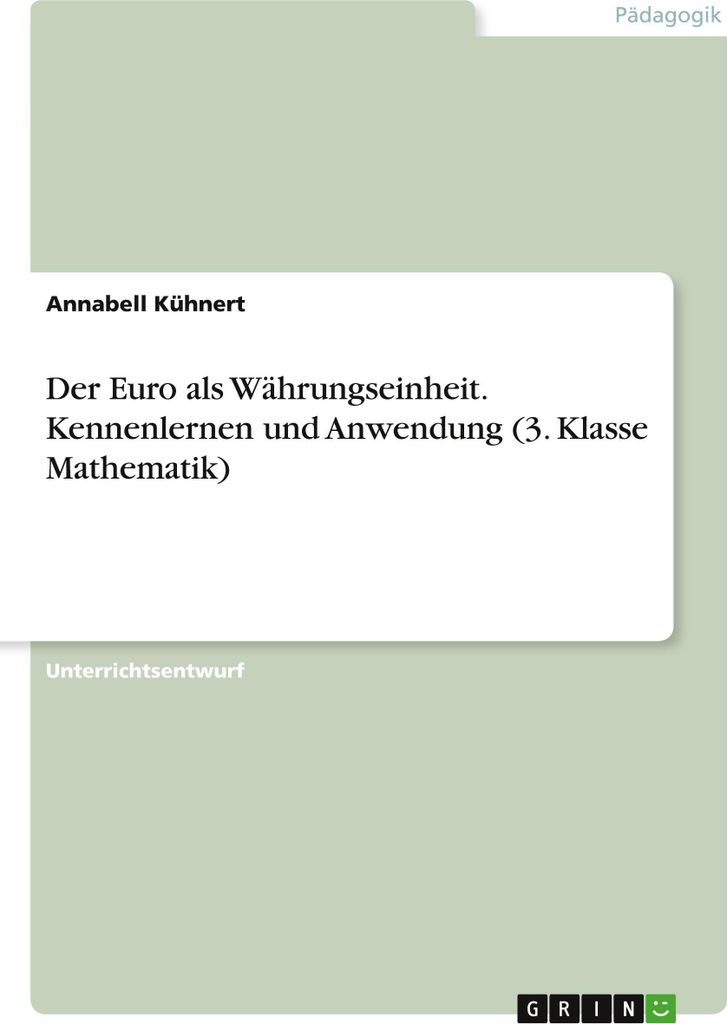 Pädagogik

Annabell Kühnert

Der Euro als Währungseinheit. Kennenlernen und Anwendung (3. Klasse Mathematik)

Unterrichtsentwurf

GRIN